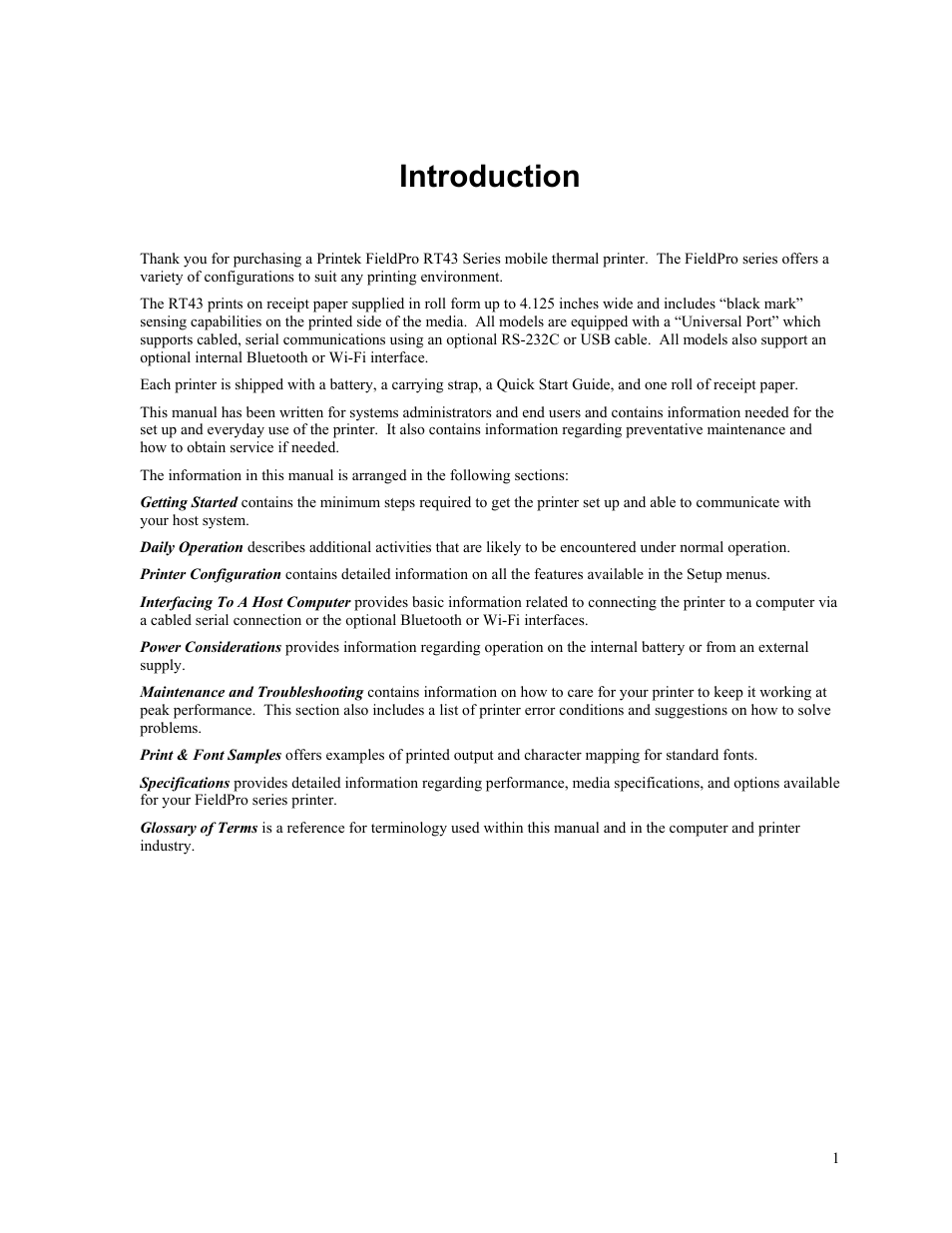 Introduction

Thank you for purchasing a Printek FieldPro RT43 Series mobile thermal printer.  The FieldPro series offers a variety of configurations to suit any printing environment.

The RT43 prints on receipt paper supplied in roll form up to 4.125 inches wide and includes “black mark” sensing capabilities on the printed side of the media.  All models are equipped with a “Universal Port” which supports cabled, serial communications using an optional RS-232C or USB cable.  All models also support an optional internal Bluetooth or Wi-Fi interface.

Each printer is shipped with a battery, a carrying strap, a Quick Start Guide, and one roll of receipt paper.

This manual has been written for systems administrators and end users and contains information needed for the set up and everyday use of the printer.  It also contains information regarding preventative maintenance and how to obtain service if needed.

The information in this manual is arranged in the following sections:

Getting Started contains the minimum steps required to get the printer set up and able to communicate with your host system.

Daily Operation describes additional activities that are likely to be encountered under normal operation.

Printer Configuration contains detailed information on all the features available in the Setup menus.

Interfacing To A Host Computer provides basic information related to connecting the printer to a computer via a cabled serial connection or the optional Bluetooth or Wi-Fi interfaces.

Power Considerations provides information regarding operation on the internal battery or from an external supply.

Maintenance and Troubleshooting contains information on how to care for your printer to keep it working at peak performance.  This section also includes a list of printer error conditions and suggestions on how to solve problems.

Print & Font Samples offers examples of printed output and character mapping for standard fonts.

Specifications provides detailed information regarding performance, media specifications, and options available for your FieldPro series printer.

Glossary of Terms is a reference for terminology used within this manual and in the computer and printer industry.

1